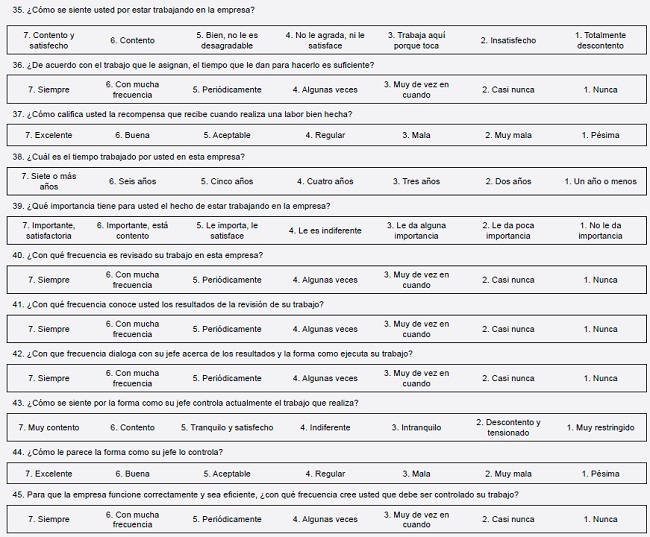 35. ¿Cómo se siente usted por estar trabajando en la empresa?

| 7. Contento y satisfecho | 6. Contento | 5. Bien, no le es desagradable | 4. No le agrada, ni le satisface | 3. Trabaja aquí porque toca | 2. Insatisfecho | 1. Totalmente descontento |
|---|---|---|---|---|---|---|

36. ¿De acuerdo con el trabajo que le asignan, el tiempo que le dan para hacerlo es suficiente?

| 7. Siempre | 6. Con mucha frecuencia | 5. Periódicamente | 4. Algunas veces | 3. Muy de vez en cuando | 2. Casi nunca | 1. Nunca |
|---|---|---|---|---|---|---|

37. ¿Cómo califica usted la recompensa que recibe cuando realiza una labor bien hecha?

| 7. Excelente | 6. Buena | 5. Aceptable | 4. Regular | 3. Mala | 2. Muy mala | 1. Pésima |
|---|---|---|---|---|---|---|

38. ¿Cuál es el tiempo trabajado por usted en esta empresa?

| 7. Siete o más años | 6. Seis años | 5. Cinco años | 4. Cuatro años | 3. Tres años | 2. Dos años | 1. Un año o menos |
|---|---|---|---|---|---|---|

39. ¿Qué importancia tiene para usted el hecho de estar trabajando en la empresa?

| 7. Importante, satisfactoria | 6. Importante, está contento | 5. Le importa, le satisface | 4. Le es indiferente | 3. Le da alguna importancia | 2. Le da poca importancia | 1. No le da importancia |
|---|---|---|---|---|---|---|

40. ¿Con qué frecuencia es revisado su trabajo en esta empresa?

| 7. Siempre | 6. Con mucha frecuencia | 5. Periódicamente | 4. Algunas veces | 3. Muy de vez en cuando | 2. Casi nunca | 1. Nunca |
|---|---|---|---|---|---|---|

41. ¿Con qué frecuencia conoce usted los resultados de la revisión de su trabajo?

| 7. Siempre | 6. Con mucha frecuencia | 5. Periódicamente | 4. Algunas veces | 3. Muy de vez en cuando | 2. Casi nunca | 1. Nunca |
|---|---|---|---|---|---|---|

42. ¿Con que frecuencia dialoga con su jefe acerca de los resultados y la forma como ejecuta su trabajo?

| 7. Siempre | 6. Con mucha frecuencia | 5. Periódicamente | 4. Algunas veces | 3. Muy de vez en cuando | 2. Casi nunca | 1. Nunca |
|---|---|---|---|---|---|---|

43. ¿Cómo se siente por la forma como su jefe controla actualmente el trabajo que realiza?

| 7. Muy contento | 6. Contento | 5. Tranquilo y satisfecho | 4. Indiferente | 3. Intranquilo | 2. Descontento y tensionado | 1. Muy restringido |
|---|---|---|---|---|---|---|

44. ¿Cómo le parece la forma como su jefe lo controla?

| 7. Excelente | 6. Buena | 5. Aceptable | 4. Regular | 3. Mala | 2. Muy mala | 1. Pésima |
|---|---|---|---|---|---|---|

45. Para que la empresa funcione correctamente y sea eficiente, ¿con qué frecuencia cree usted que debe ser controlado su trabajo?

| 7. Siempre | 6. Con mucha frecuencia | 5. Periódicamente | 4. Algunas veces | 3. Muy de vez en cuando | 2. Casi nunca | 1. Nunca |
|---|---|---|---|---|---|---|